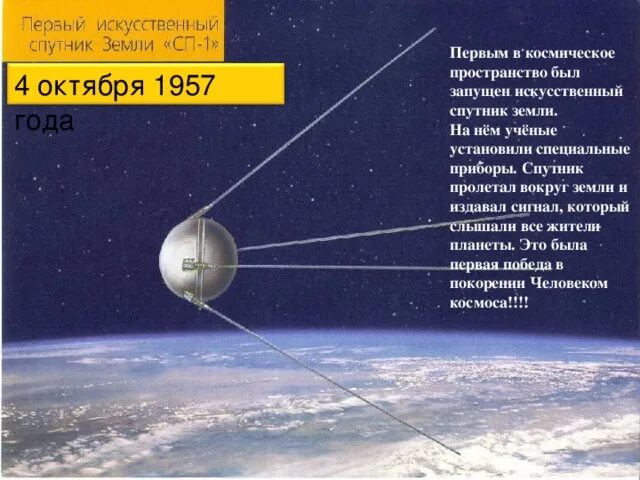 Первый искусственный спутник Земли «СП-1»

4 октября 1957 года

Первым в космическое пространство был запущен искусственный спутник земли. На нём учёные установили специальные приборы. Спутник пролетал вокруг земли и издавал сигнал, который слышали все жители планеты. Это была первая победа в покорении Человеком космоса!!!!